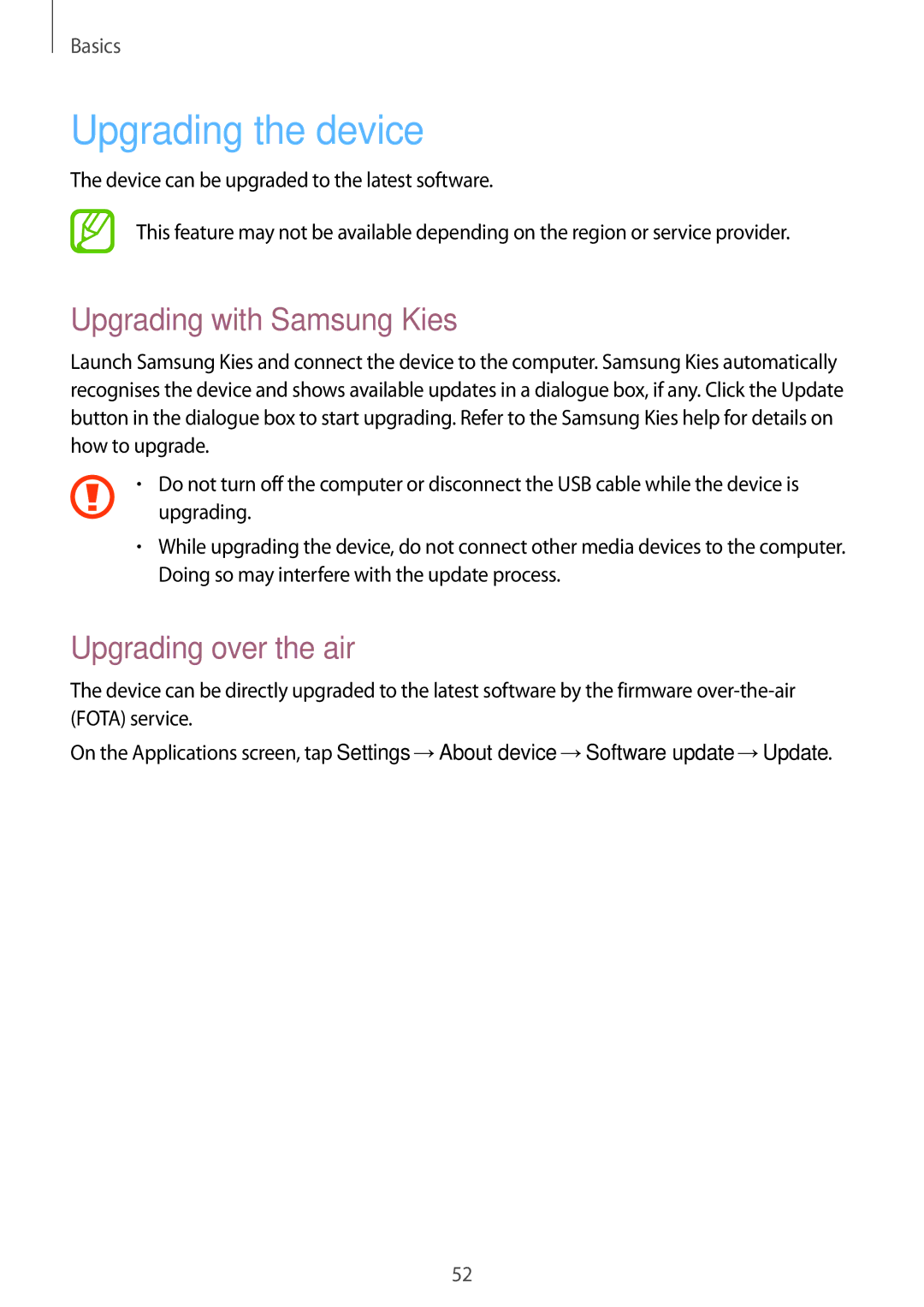 Basics

Upgrading the device

The device can be upgraded to the latest software.

This feature may not be available depending on the region or service provider.

Upgrading with Samsung Kies

Launch Samsung Kies and connect the device to the computer. Samsung Kies automatically recognises the device and shows available updates in a dialogue box, if any. Click the Update button in the dialogue box to start upgrading. Refer to the Samsung Kies help for details on how to upgrade.

• Do not turn off the computer or disconnect the USB cable while the device is upgrading.
• While upgrading the device, do not connect other media devices to the computer. Doing so may interfere with the update process.

Upgrading over the air

The device can be directly upgraded to the latest software by the firmware over-the-air (FOTA) service.

On the Applications screen, tap Settings → About device → Software update → Update.

52